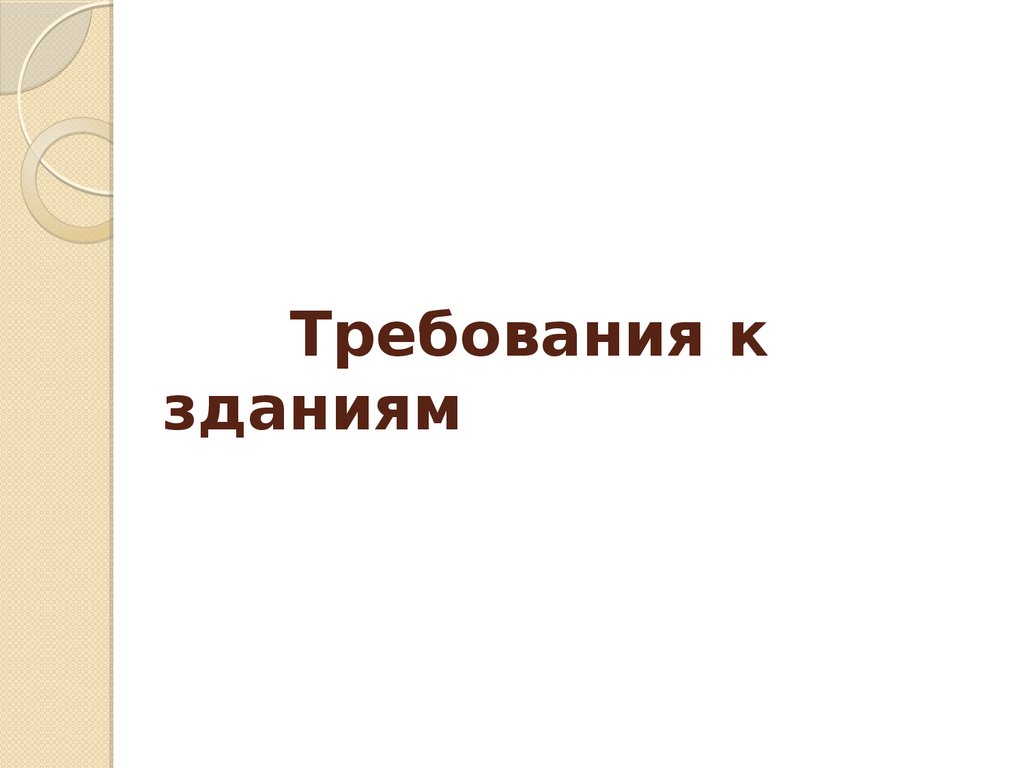 Требования к зданиям